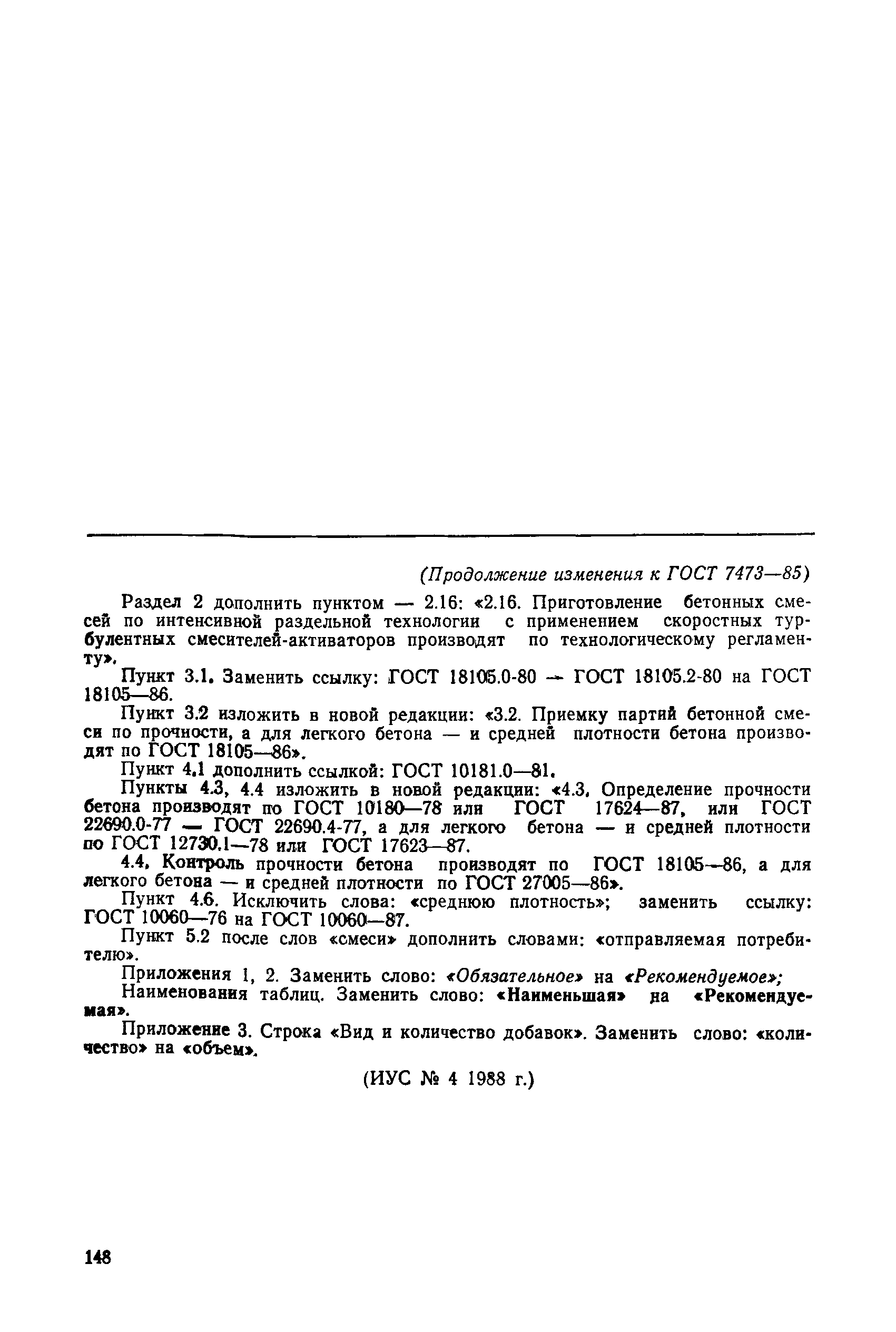 (Продолжение изменения к ГОСТ 7473—85)

Раздел 2 дополнить пунктом — 2.16: «2.16. Приготовление бетонных смесей по интенсивной раздельной технологии с применением скоростных турбулентных смесителей-активаторов производят по технологическому регламенту».

Пункт 3.1. Заменить ссылку: ГОСТ 18105.0-80 — ГОСТ 18105.2-80 на ГОСТ 18105—86.

Пункт 3.2 изложить в новой редакции: «3.2. Приемку партий бетонной смеси по прочности, а для легкого бетона — и средней плотности бетона производят по ГОСТ 18105—86».

Пункт 4.1 дополнить ссылкой: ГОСТ 10181.0—81.

Пункты 4.3, 4.4 изложить в новой редакции: «4.3. Определение прочности бетона производят по ГОСТ 10180—78 или ГОСТ 17624—87, или ГОСТ 22690.0-77 — ГОСТ 22690.4-77, а для легкого бетона — и средней плотности по ГОСТ 12730.1—78 или ГОСТ 17623—87.

4.4. Контроль прочности бетона производят по ГОСТ 18105—86, а для легкого бетона — и средней плотности по ГОСТ 27005—86».

Пункт 4.6. Исключить слова: «среднюю плотность»; заменить ссылку: ГОСТ 10060—76 на ГОСТ 10060—87.

Пункт 5.2 после слов «смеси» дополнить словами: «отправляемая потребителю».

Приложения 1, 2. Заменить слово: «Обязательное» на «Рекомендуемое»;

Наименования таблиц. Заменить слово: «Наименьшая» на «Рекомендуемая».

Приложение 3. Строка «Вид и количество добавок». Заменить слово: «количество» на «объем».

(ИУС № 4 1988 г.)

148